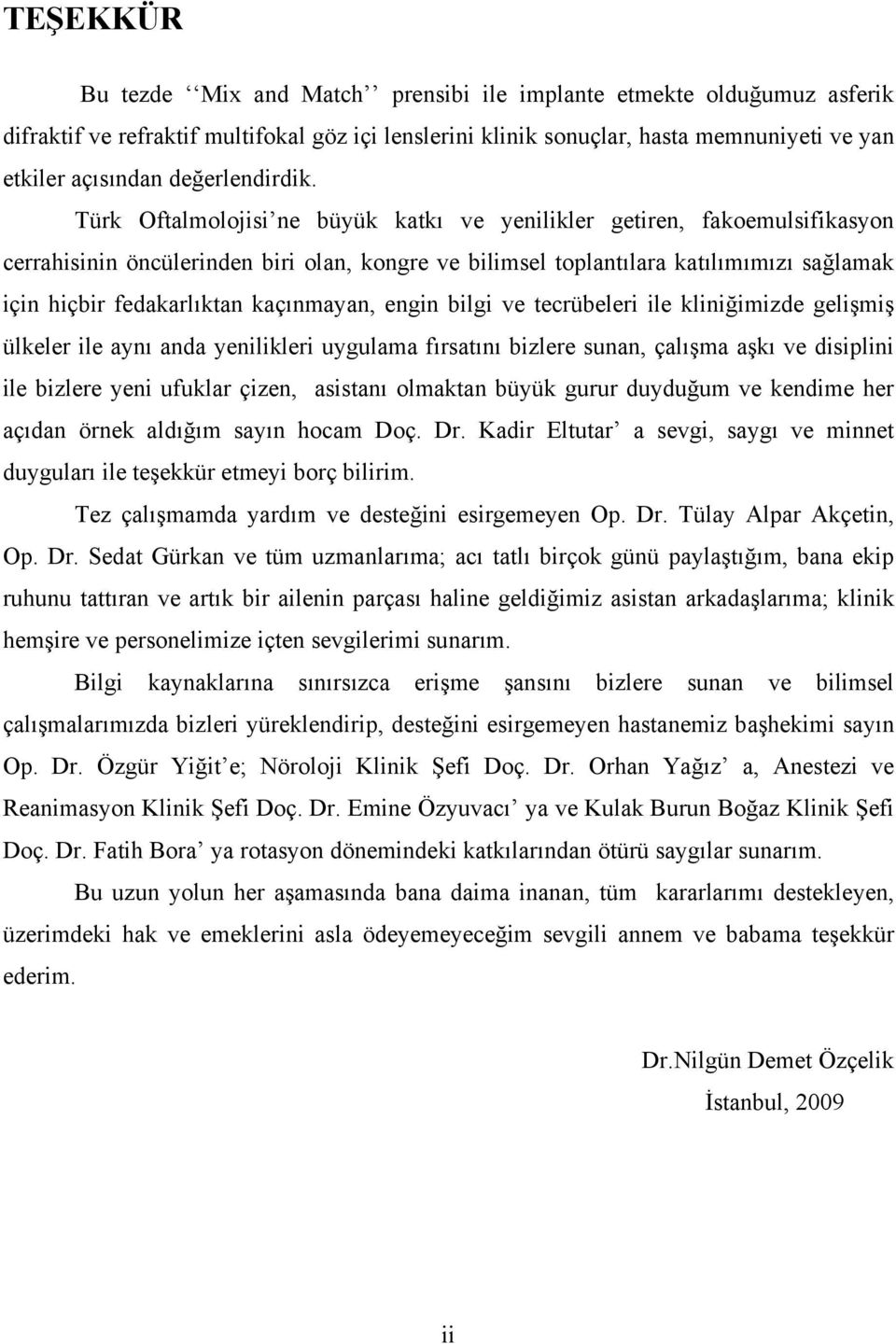 TEŞEKKÜR

Bu tezde ‘‘Mix and Match’’ prensibi ile implante etmekte olduğumuz asferik difraktif ve refraktif multifokal göz içi lenslerini klinik sonuçlar, hasta memnuniyeti ve yan etkiler açısından değerlendirdik.

Türk Oftalmolojisi’ne büyük katkı ve yenilikler getiren, fakoemulsifikasyon cerrahisinin öncülerinden biri olan, kongre ve bilimsel toplantılara katılımımızı sağlamak için hiçbir fedakarlıktan kaçınmayan, engin bilgi ve tecrübeleri ile kliniğimizde gelişmiş ülkeler ile aynı anda yenilikleri uygulama fırsatını bizlere sunan, çalışma aşkı ve disiplini ile bizlere yeni ufuklar çizen, asistanı olmaktan büyük gurur duyduğum ve kendime her açıdan örnek aldığım sayın hocam Doç. Dr. Kadir Eltutar’ a sevgi, saygı ve minnet duyguları ile teşekkür etmeyi borç bilirim.

Tez çalışmamda yardım ve desteğini esirgemeyen Op. Dr. Tülay Alpar Akçetin, Op. Dr. Sedat Gürkan ve tüm uzmanlarıma; acı tatlı birçok günü paylaştığım, bana ekip ruhunu tattıran ve artık bir ailenin parçası haline geldiğimiz asistan arkadaşlarıma; klinik hemşire ve personelimize içten sevgilerimi sunarım.

Bilgi kaynaklarına sınırsızca erişme şansını bizlere sunan ve bilimsel çalışmalarımızda bizleri yüreklendirip, desteğini esirgemeyen hastanemiz başhekimi sayın Op. Dr. Özgür Yiğit’e; Nöroloji Klinik Şefi Doç. Dr. Orhan Yağız’ a, Anestezi ve Reanimasyon Klinik Şefi Doç. Dr. Emine Özyuvacı’ ya ve Kulak Burun Boğaz Klinik Şefi Doç. Dr. Fatih Bora’ ya rotasyon dönemindeki katkılarından ötürü saygılar sunarım.

Bu uzun yolun her aşamasında bana daima inanan, tüm kararlarımı destekleyen, üzerimdeki hak ve emeklerini asla ödeyemeyeceğim sevgili annem ve babama teşekkür ederim.

Dr.Nilgün Demet Özçelik

İstanbul, 2009

ii